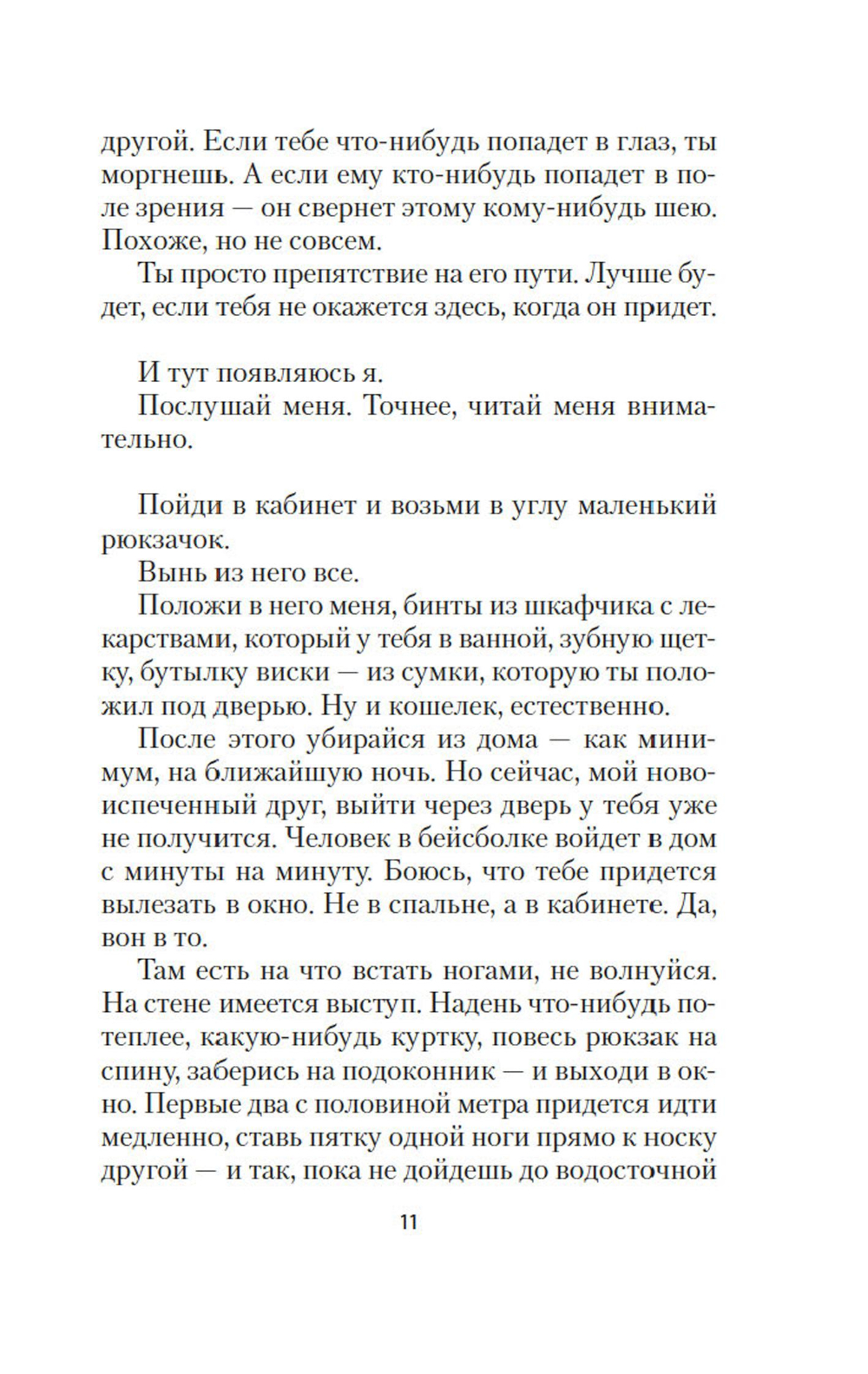 другой. Если тебе что-нибудь попадет в глаз, ты моргнешь. А если ему кто-нибудь попадет в поле зрения — он свернет этому кому-нибудь шею. Похоже, но не совсем.

Ты просто препятствие на его пути. Лучше будет, если тебя не окажется здесь, когда он придет.

И тут появляюсь я.

Послушай меня. Точнее, читай меня внимательно.

Пойди в кабинет и возьми в углу маленький рюкзачок.

Вынь из него все.

Положи в него меня, бинты из шкафчика с лекарствами, который у тебя в ванной, зубную щетку, бутылку виски — из сумки, которую ты положил под дверью. Ну и кошелек, естественно.

После этого убирайся из дома — как минимум, на ближайшую ночь. Но сейчас, мой новоиспеченный друг, выйти через дверь у тебя уже не получится. Человек в бейсболке войдет в дом с минуты на минуту. Боюсь, что тебе придется вылезать в окно. Не в спальне, а в кабинете. Да, вон в то.

Там есть на что встать ногами, не волнуйся. На стене имеется выступ. Надень что-нибудь потеплее, какую-нибудь куртку, повесь рюкзак на спину, заберись на подоконник — и выходи в окно. Первые два с половиной метра придется идти медленно, ставь пятку одной ноги прямо к носку другой — и так, пока не дойдешь до водосточной

11